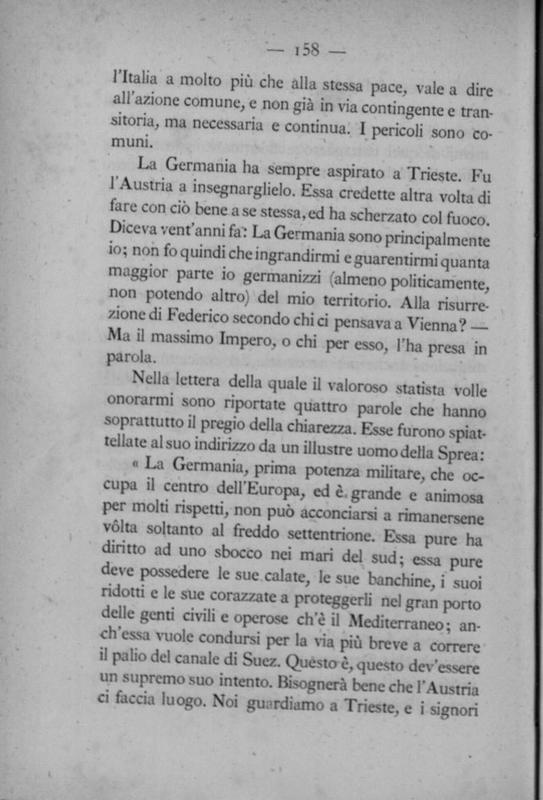 — 158 —

l'Italia a molto più che alla stessa pace, vale a dire all'azione comune, e non già in via contingente e transitoria, ma necessaria e continua. I pericoli sono comuni.

La Germania ha sempre aspirato a Trieste. Fu l'Austria a insegnarglielo. Essa credette altra volta di fare con ciò bene a se stessa, ed ha scherzato col fuoco. Diceva vent'anni fa: La Germania sono principalmente io; non fo quindi che ingrandirmi e guarentirmi quanta maggior parte io germanizzi (almeno politicamente, non potendo altro) del mio territorio. Alla risurrezione di Federico secondo chi ci pensava a Vienna? — Ma il massimo Impero, o chi per esso, l'ha presa in parola.

Nella lettera della quale il valoroso statista volle onorarmi sono riportate quattro parole che hanno soprattutto il pregio della chiarezza. Esse furono spiattellate al suo indirizzo da un illustre uomo della Sprea:

« La Germania, prima potenza militare, che occupa il centro dell'Europa, ed è grande e animosa per molti rispetti, non può acconciarsi a rimanersene vôlta soltanto al freddo settentrione. Essa pure ha diritto ad uno sbocco nei mari del sud; essa pure deve possedere le sue calate, le sue banchine, i suoi ridotti e le sue corazzate a proteggerli nel gran porto delle genti civili e operose ch'è il Mediterraneo; anch'essa vuole condursi per la via più breve a correre il palio del canale di Suez. Questo è, questo dev'essere un supremo suo intento. Bisognerà bene che l'Austria ci faccia luogo. Noi guardiamo a Trieste, e i signori